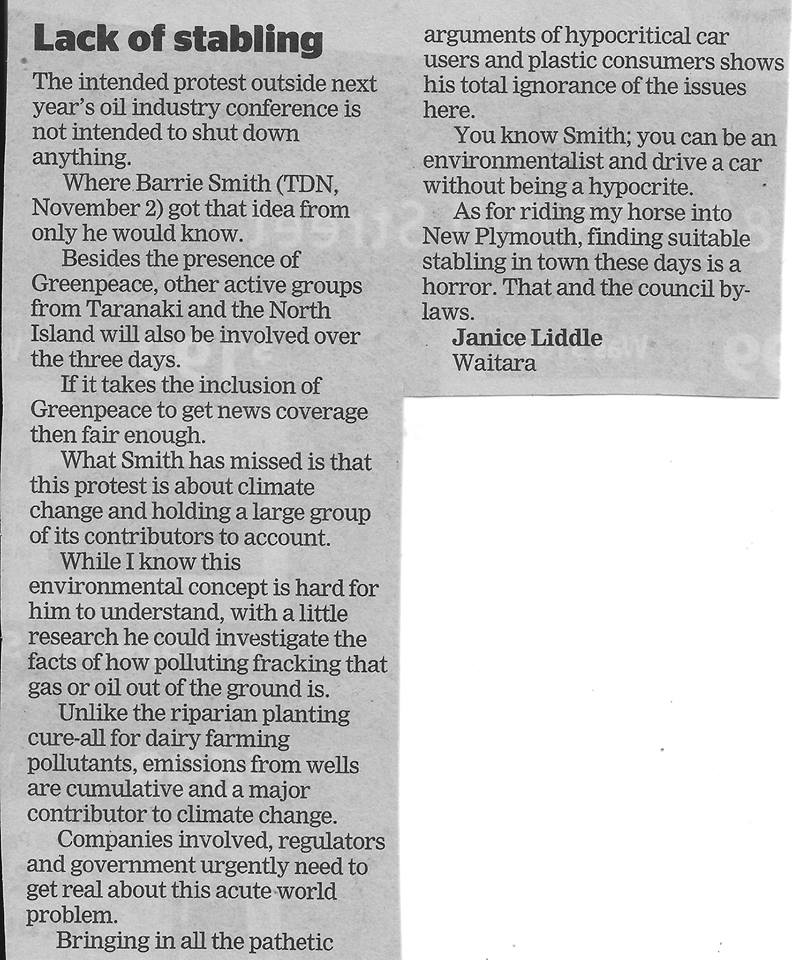 Lack of stabling

The intended protest outside next year's oil industry conference is not intended to shut down anything.

Where Barrie Smith (TDN, November 2) got that idea from only he would know.

Besides the presence of Greenpeace, other active groups from Taranaki and the North Island will also be involved over the three days.

If it takes the inclusion of Greenpeace to get news coverage then fair enough.

What Smith has missed is that this protest is about climate change and holding a large group of its contributors to account.

While I know this environmental concept is hard for him to understand, with a little research he could investigate the facts of how polluting fracking that gas or oil out of the ground is.

Unlike the riparian planting cure-all for dairy farming pollutants, emissions from wells are cumulative and a major contributor to climate change.

Companies involved, regulators and government urgently need to get real about this acute world problem.

Bringing in all the pathetic arguments of hypocritical car users and plastic consumers shows his total ignorance of the issues here.

You know Smith; you can be an environmentalist and drive a car without being a hypocrite.

As for riding my horse into New Plymouth, finding suitable stabling in town these days is a horror. That and the council by-laws.

Janice Liddle
Waitara